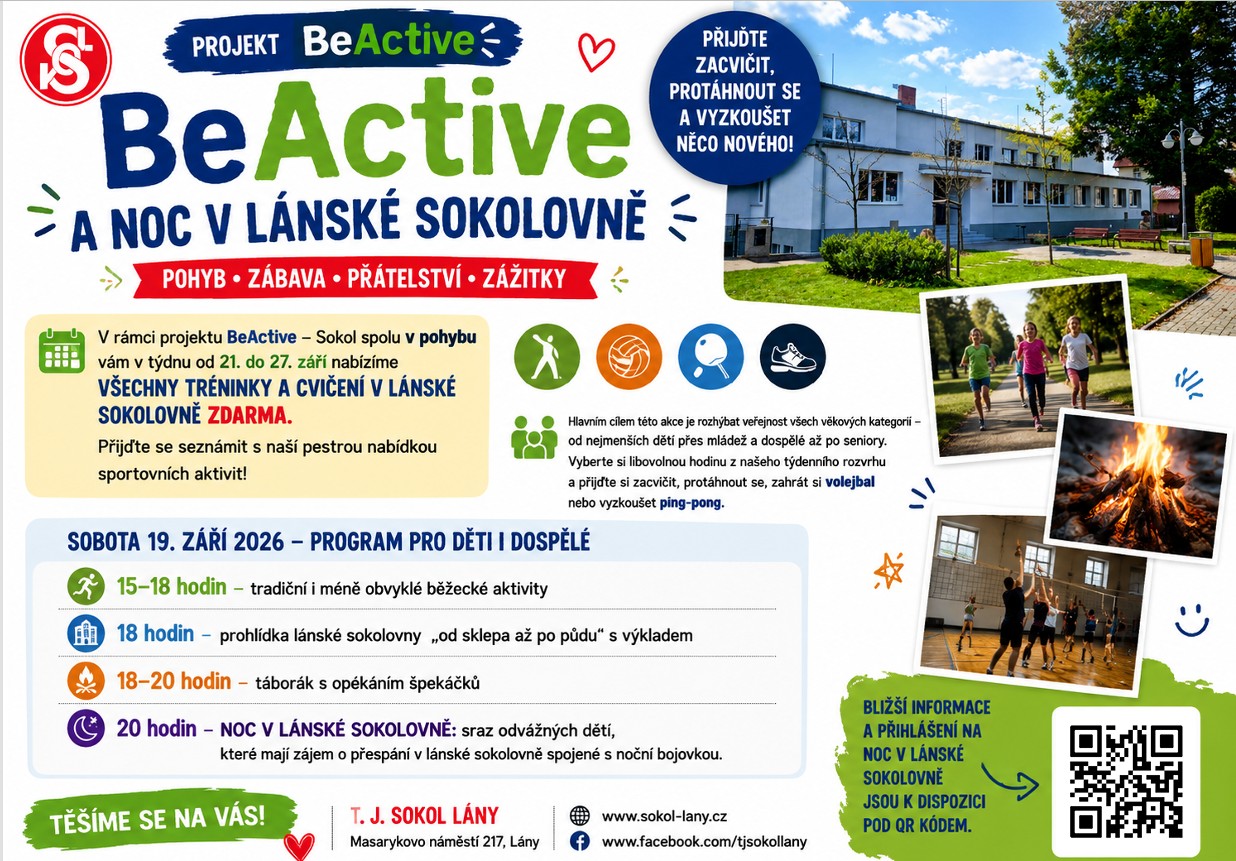 PROJEKT BeActive

BeActive

A NOC V LÁNSKÉ SOKOLOVNĚ

POHYB • ZÁBAVA • PŘÁTELSTVÍ • ZÁŽITKY

PŘIJĎTE ZACVIČIT, PROTÁHNOUT SE A VYZKOUŠET NĚCO NOVÉHO!

V rámci projektu BeActive – Sokol spolu v pohybu vám v týdnu od 21. do 27. září nabízíme VŠECHNY TRÉNINKY A CVIČENÍ V LÁNSKÉ SOKOLOVNĚ ZDARMA.

Přijďte se seznámit s naší pestrou nabídkou sportovních aktivit!

Hlavním cílem této akce je rozhýbat veřejnost všech věkových kategorií – od nejmenších dětí přes mládež a dospělé až po seniory. Vyberte si libovolnou hodinu z našeho týdenního rozvrhu a přijďte si zacvičit, protáhnout se, zahrát si volejbal nebo vyzkoušet ping-pong.

SOBOTA 19. ZÁŘÍ 2026 – PROGRAM PRO DĚTI I DOSPĚLÉ

15–18 hodin – tradiční i méně obvyklé běžecké aktivity

18 hodin – prohlídka lánské sokolovny „od sklepa až po půdu“ s výkladem

18–20 hodin – táborák s opékáním špekáčků

20 hodin – NOC V LÁNSKÉ SOKOLOVNĚ: sraz odvážných dětí, které mají zájem o přespání v lánské sokolovně spojené s noční bojovkou.

BLIŽŠÍ INFORMACE A PŘIHLÁŠENÍ NA NOC V LÁNSKÉ SOKOLOVNĚ JSOU K DISPOZICI POD QR KÓDEM.

TĚŠÍME SE NA VÁS!

T. J. SOKOL LÁNY
Masarykovo náměstí 217, Lány

www.sokol-lany.cz
www.facebook.com/tjsokollany